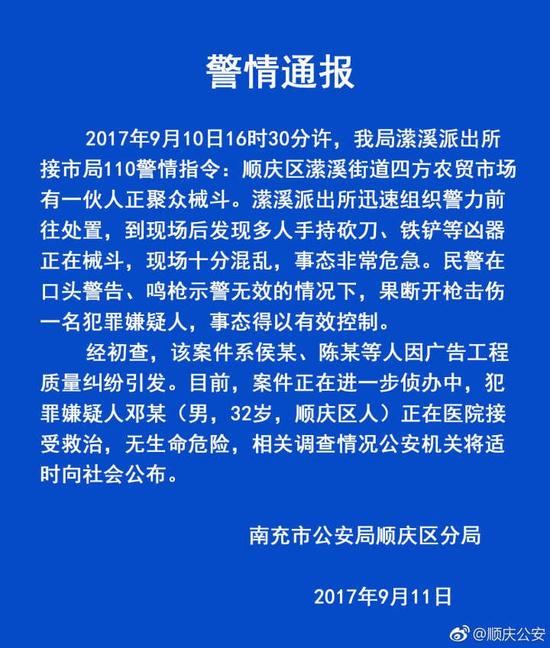 警情通报

2017年9月10日16时30分许，我局潆溪派出所接市局110警情指令：顺庆区潆溪街道四方农贸市场有一伙人正聚众械斗。潆溪派出所迅速组织警力前往处置，到现场后发现多人手持砍刀、铁铲等凶器正在械斗，现场十分混乱，事态非常危急。民警在口头警告、鸣枪示警无效的情况下，果断开枪击伤一名犯罪嫌疑人，事态得以有效控制。

经初查，该案件系侯某、陈某等人因广告工程质量纠纷引发。目前，案件正在进一步侦办中，犯罪嫌疑人邓某（男，32岁，顺庆区人）正在医院接受救治，无生命危险，相关调查情况公安机关将适时向社会公布。

南充市公安局顺庆区分局

2017年9月11日

@顺庆公安